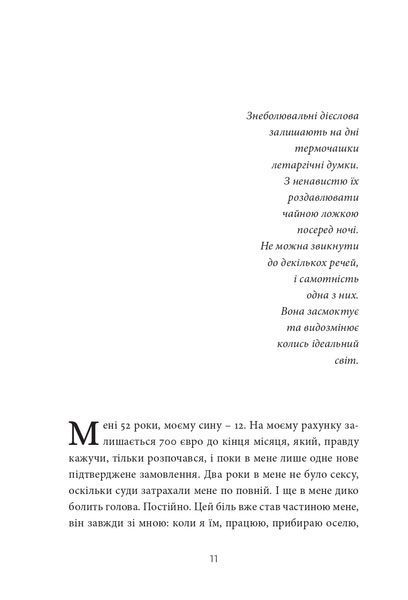 Знеболювальні дієслова
залишають на дні
термочашки
летаргічні думки.
З ненавистю їх
роздавлювати
чайною ложкою
посеред ночі.
Не можна звикнути
до декількох речей,
і самотність
одна з них.
Вона засмоктує
та видозмінює
колись ідеальний
світ.

Мені 52 роки, моєму сину – 12. На моєму рахунку залишається 700 євро до кінця місяця, який, правду кажучи, тільки розпочався, і поки в мене лише одне нове підтверджене замовлення. Два роки в мене не було сексу, оскільки суди затрахали мене по повній. І ще в мене дико болить голова. Постійно. Цей біль вже став частиною мене, він завжди зі мною: коли я їм, працюю, прибираю оселю,

11